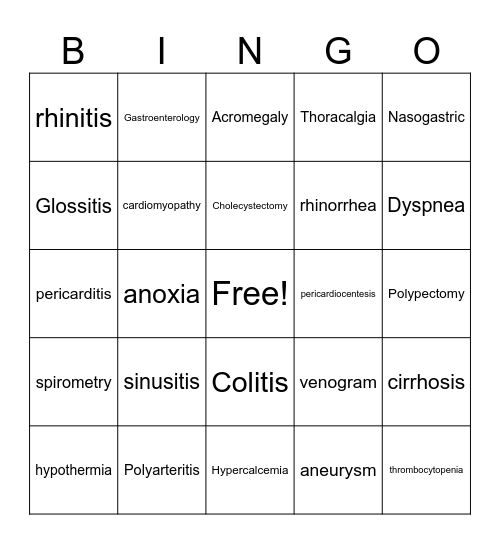 | B | I | N | G | O |
|---|---|---|---|---|
| rhinitis | Gastroenterology | Acromegaly | Thoracalgia | Nasogastric |
| Glossitis | cardiomyopathy | Cholecystectomy | rhinorrhea | Dyspnea |
| pericarditis | anoxia | Free! | pericardiocentesis | Polypectomy |
| spirometry | sinusitis | Colitis | venogram | cirrhosis |
| hypothermia | Polyarteritis | Hypercalcemia | aneurysm | thrombocytopenia |